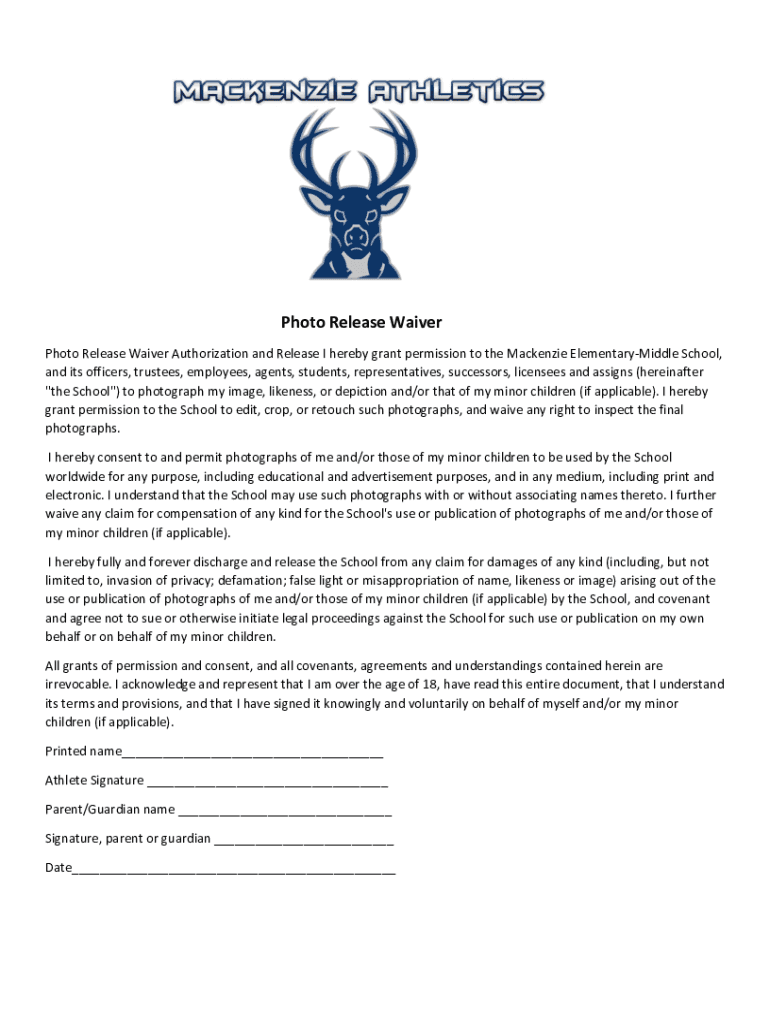 MACKENZIE ATHLETICS

Photo Release Waiver

Photo Release Waiver Authorization and Release I hereby grant permission to the Mackenzie Elementary-Middle School, and its officers, trustees, employees, agents, students, representatives, successors, licensees and assigns (hereinafter "the School") to photograph my image, likeness, or depiction and/or that of my minor children (if applicable). I hereby grant permission to the School to edit, crop, or retouch such photographs, and waive any right to inspect the final photographs.

I hereby consent to and permit photographs of me and/or those of my minor children to be used by the School worldwide for any purpose, including educational and advertisement purposes, and in any medium, including print and electronic. I understand that the School may use such photographs with or without associating names thereto. I further waive any claim for compensation of any kind for the School's use or publication of photographs of me and/or those of my minor children (if applicable).

I hereby fully and forever discharge and release the School from any claim for damages of any kind (including, but not limited to, invasion of privacy; defamation; false light or misappropriation of name, likeness or image) arising out of the use or publication of photographs of me and/or those of my minor children (if applicable) by the School, and covenant and agree not to sue or otherwise initiate legal proceedings against the School for such use or publication on my own behalf or on behalf of my minor children.

All grants of permission and consent, and all covenants, agreements and understandings contained herein are irrevocable. I acknowledge and represent that I am over the age of 18, have read this entire document, that I understand its terms and provisions, and that I have signed it knowingly and voluntarily on behalf of myself and/or my minor children (if applicable).

Printed name____________________________________

Athlete Signature __________________________________

Parent/Guardian name ______________________________

Signature, parent or guardian _________________________

Date_____________________________________________